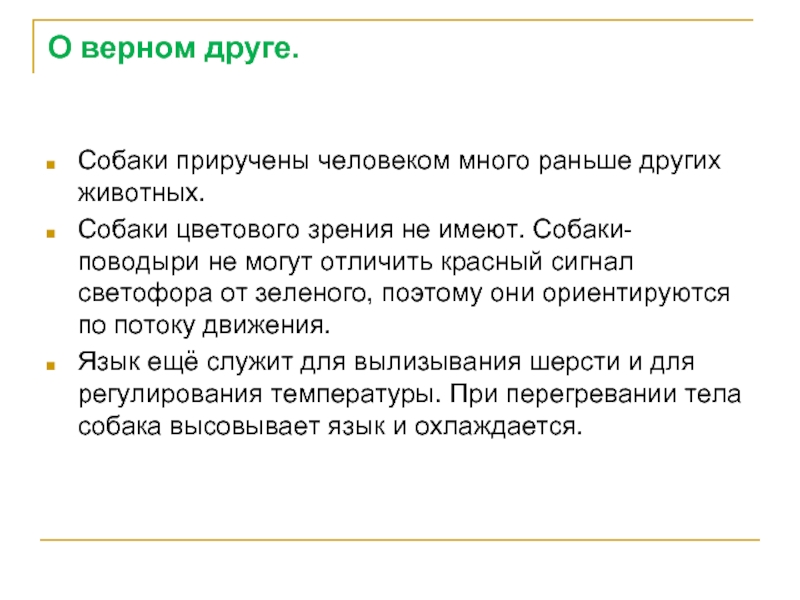 О верном друге.

Собаки приручены человеком много раньше других животных.

Собаки цветового зрения не имеют. Собаки-поводыри не могут отличить красный сигнал светофора от зеленого, поэтому они ориентируются по потоку движения.

Язык ещё служит для вылизывания шерсти и для регулирования температуры. При перегревании тела собака высовывает язык и охлаждается.